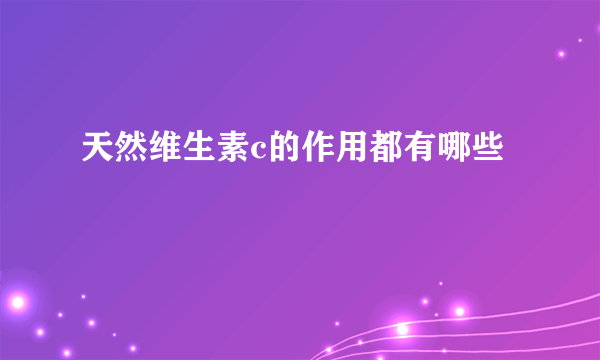 天然维生素c的作用都有哪些